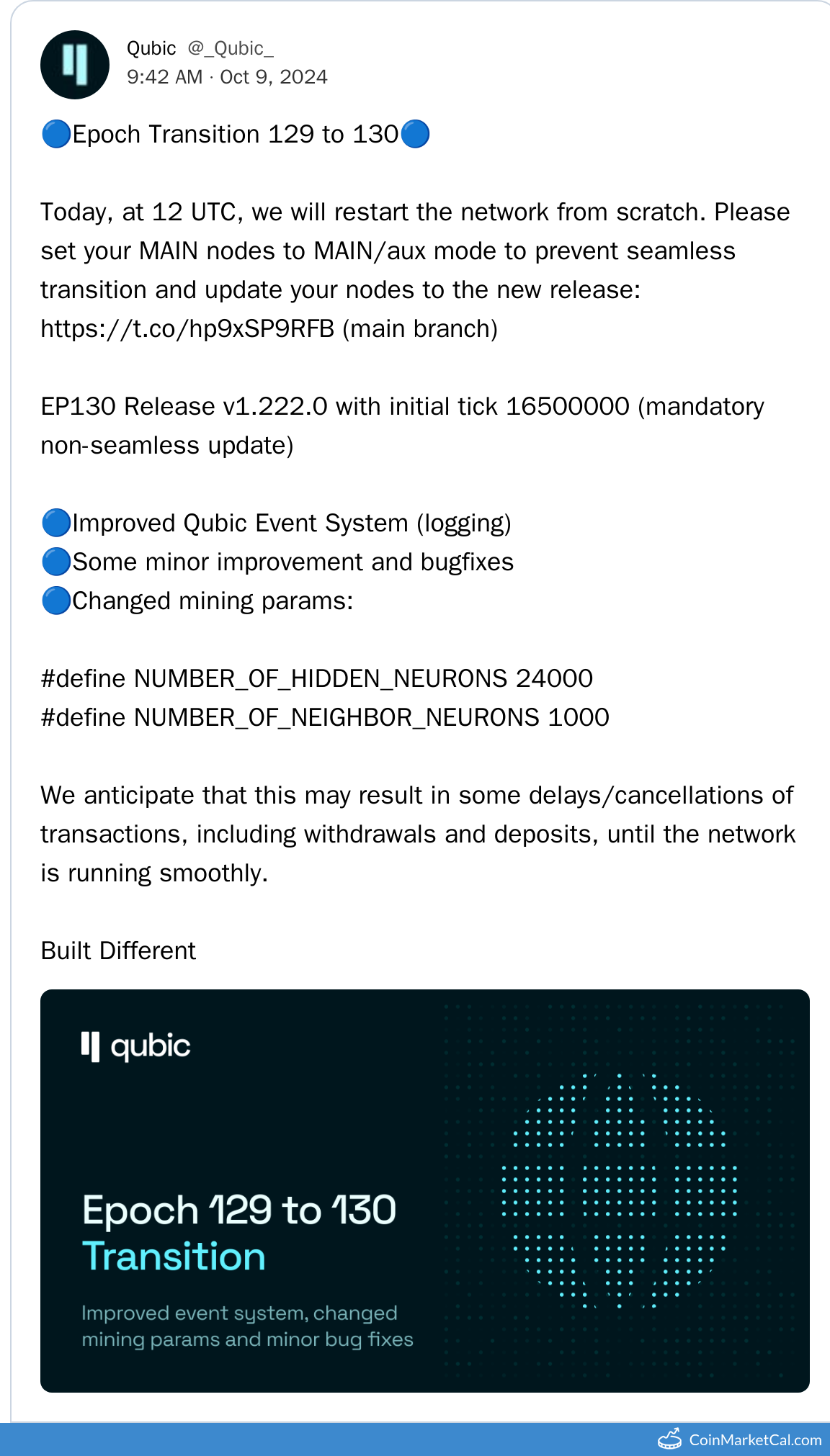 Qubic @_Qubic_
9:42 AM · Oct 9, 2024

🔵Epoch Transition 129 to 130🔵

Today, at 12 UTC, we will restart the network from scratch. Please set your MAIN nodes to MAIN/aux mode to prevent seamless transition and update your nodes to the new release: https://t.co/hp9xSP9RFB (main branch)

EP130 Release v1.222.0 with initial tick 16500000 (mandatory non-seamless update)

🔵Improved Qubic Event System (logging)
🔵Some minor improvement and bugfixes
🔵Changed mining params:

#define NUMBER_OF_HIDDEN_NEURONS 24000
#define NUMBER_OF_NEIGHBOR_NEURONS 1000

We anticipate that this may result in some delays/cancellations of transactions, including withdrawals and deposits, until the network is running smoothly.

Built Different

qubic

Epoch 129 to 130
Transition

Improved event system, changed mining params and minor bug fixes

CoinMarketCal.com